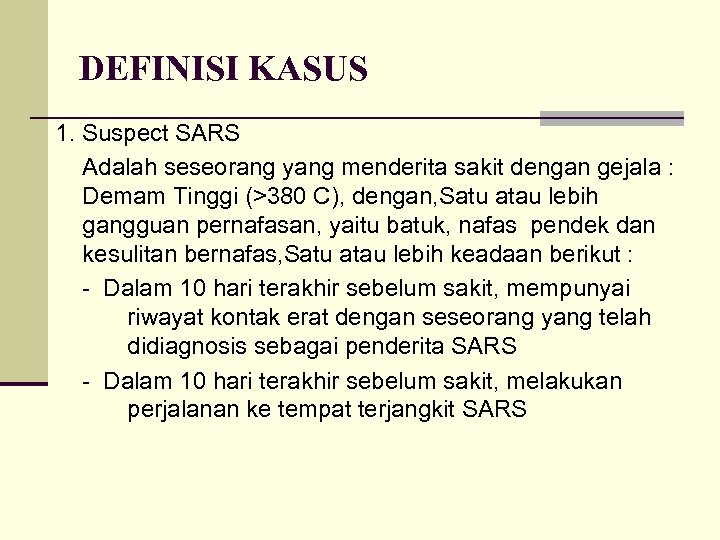 DEFINISI KASUS

1. Suspect SARS

Adalah seseorang yang menderita sakit dengan gejala : Demam Tinggi (>380 C), dengan,Satu atau lebih gangguan pernafasan, yaitu batuk, nafas pendek dan kesulitan bernafas,Satu atau lebih keadaan berikut :

- Dalam 10 hari terakhir sebelum sakit, mempunyai riwayat kontak erat dengan seseorang yang telah didiagnosis sebagai penderita SARS

- Dalam 10 hari terakhir sebelum sakit, melakukan perjalanan ke tempat terjangkit SARS